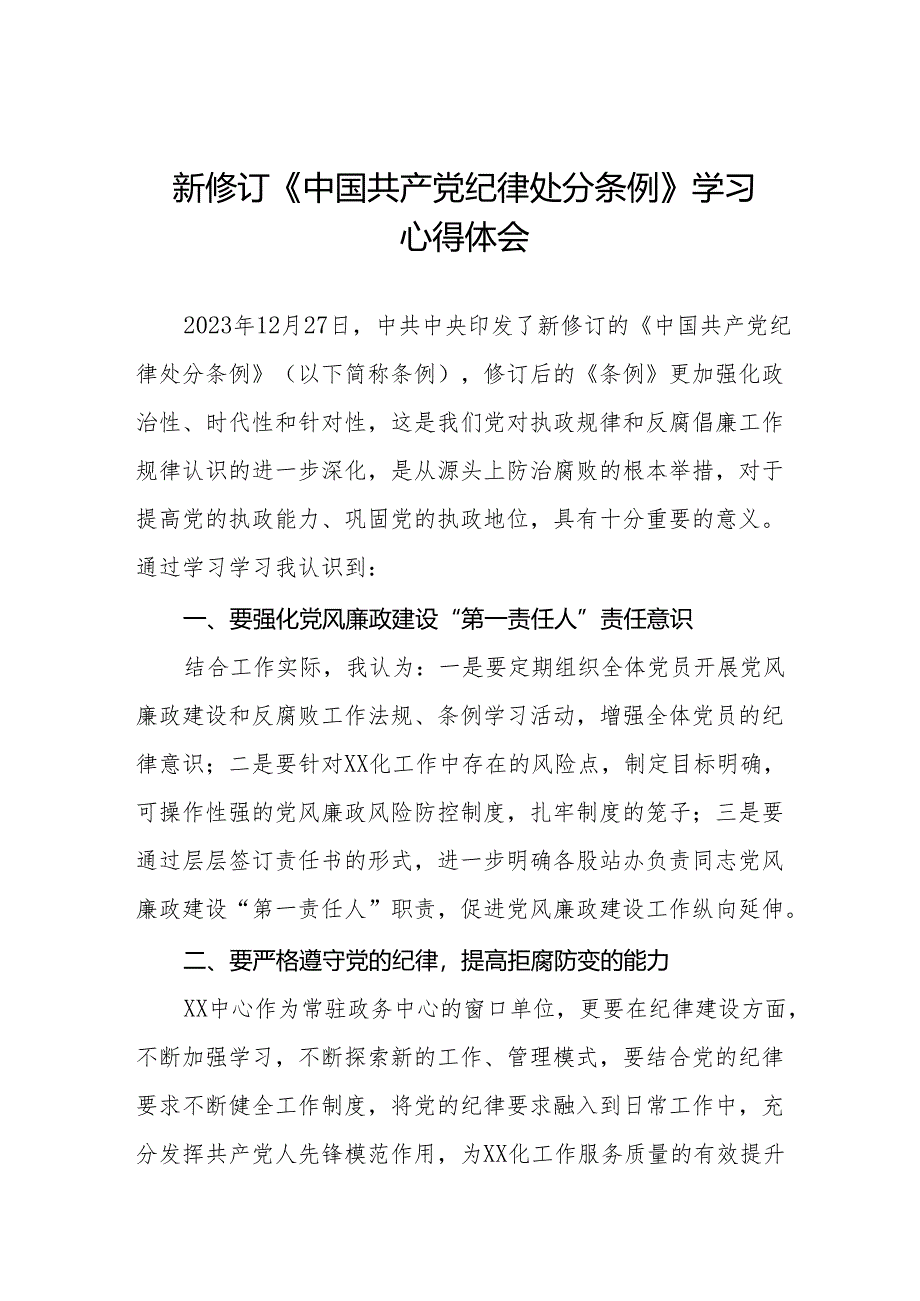 新修订《中国共产党纪律处分条例》学习心得体会

2023年12月27日，中共中央印发了新修订的《中国共产党纪律处分条例》（以下简称条例），修订后的《条例》更加强化政治性、时代性和针对性，这是我们党对执政规律和反腐倡廉工作规律认识的进一步深化，是从源头上防治腐败的根本举措，对于提高党的执政能力、巩固党的执政地位，具有十分重要的意义。通过学习学习我认识到：

一、要强化党风廉政建设“第一责任人”责任意识

结合工作实际，我认为：一是要定期组织全体党员开展党风廉政建设和反腐败工作法规、条例学习活动，增强全体党员的纪律意识；二是要针对XX化工作中存在的风险点，制定目标明确，可操作性强的党风廉政风险防控制度，扎牢制度的笼子；三是要通过层层签订责任书的形式，进一步明确各股站办负责同志党风廉政建设“第一责任人”职责，促进党风廉政建设工作纵向延伸。

二、要严格遵守党的纪律，提高拒腐防变的能力

XX中心作为常驻政务中心的窗口单位，更要在纪律建设方面，不断加强学习，不断探索新的工作、管理模式，要结合党的纪律要求不断健全工作制度，将党的纪律要求融入到日常工作中，充分发挥共产党人先锋模范作用，为XX化工作服务质量的有效提升